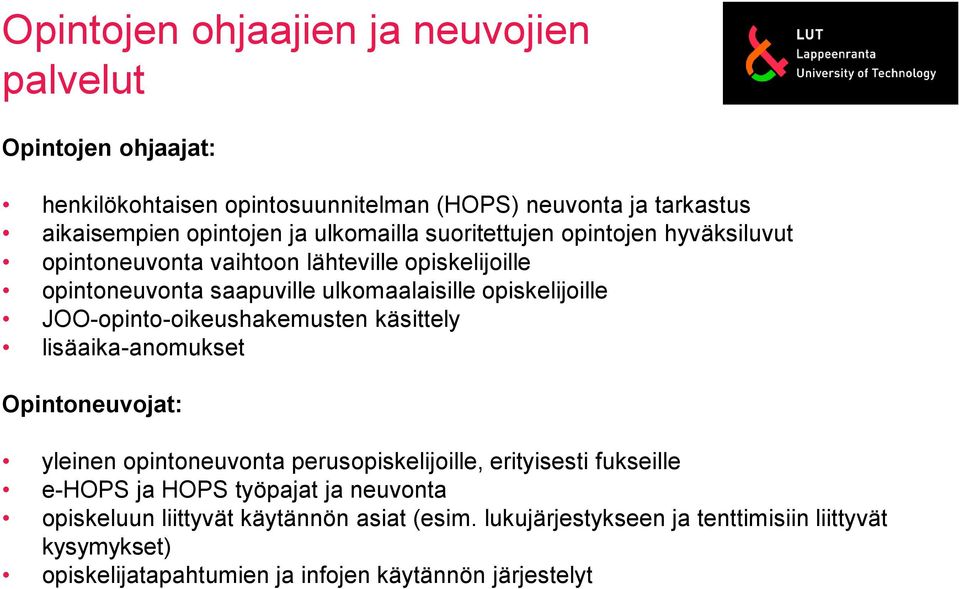 Opintojen ohjaajien ja neuvojien palvelut

LUT
Lappeenranta
University of Technology

Opintojen ohjaajat:

• henkilökohtaisen opintosuunnitelman (HOPS) neuvonta ja tarkastus
• aikaisempien opintojen ja ulkomailla suoritettujen opintojen hyväksiluvut
• opintoneuvonta vaihtoon lähteville opiskelijoille
• opintoneuvonta saapuville ulkomaalaisille opiskelijoille
• JOO-opinto-oikeushakemusten käsittely
• lisäaika-anomukset

Opintoneuvojat:

• yleinen opintoneuvonta perusopiskelijoille, erityisesti fukseille
• e-HOPS ja HOPS työpajat ja neuvonta
• opiskeluun liittyvät käytännön asiat (esim. lukujärjestykseen ja tenttimisiin liittyvät kysymykset)
• opiskelijatapahtumien ja infojen käytännön järjestelyt